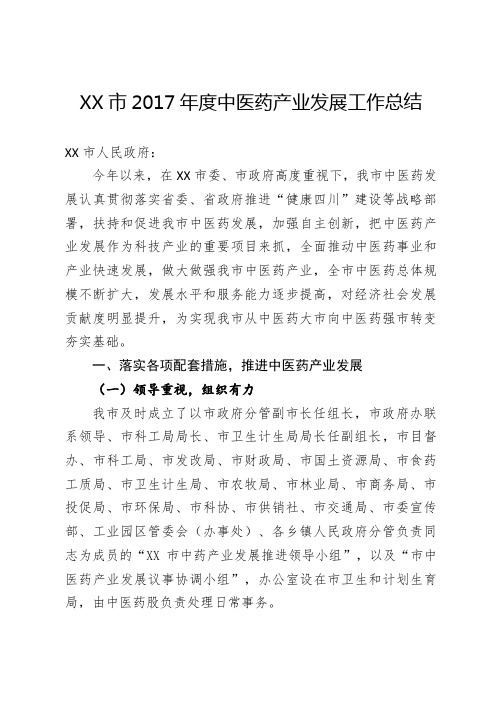 XX 市 2017 年度中医药产业发展工作总结

XX 市人民政府：

今年以来，在 XX 市委、市政府高度重视下，我市中医药发展认真贯彻落实省委、省政府推进“健康四川”建设等战略部署，扶持和促进我市中医药发展，加强自主创新，把中医药产业发展作为科技产业的重要项目来抓，全面推动中医药事业和产业快速发展，做大做强我市中医药产业，全市中医药总体规模不断扩大，发展水平和服务能力逐步提高，对经济社会发展贡献度明显提升，为实现我市从中医药大市向中医药强市转变夯实基础。

一、落实各项配套措施，推进中医药产业发展

（一）领导重视，组织有力

我市及时成立了以市政府分管副市长任组长，市政府办联系领导、市科工局局长、市卫生计生局局长任副组长，市目督办、市科工局、市发改局、市财政局、市国土资源局、市食药工质局、市卫生计生局、市农牧局、市林业局、市商务局、市投促局、市环保局、市科协、市供销社、市交通局、市委宣传部、工业园区管委会（办事处）、各乡镇人民政府分管负责同志为成员的“XX 市中药产业发展推进领导小组”，以及“市中医药产业发展议事协调小组”，办公室设在市卫生和计划生育局，由中医药股负责处理日常事务。